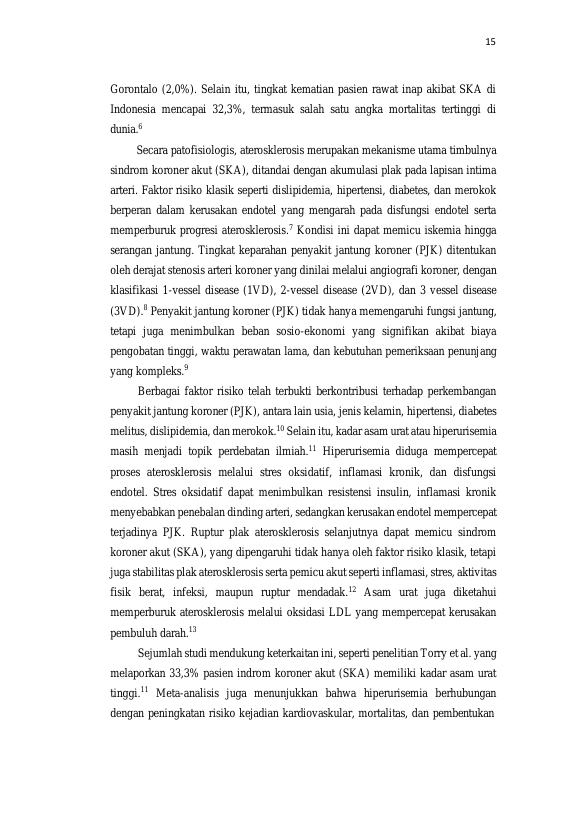 15

Gorontalo (2,0%). Selain itu, tingkat kematian pasien rawat inap akibat SKA di Indonesia mencapai 32,3%, termasuk salah satu angka mortalitas tertinggi di dunia.$^{6}$

Secara patofisiologis, aterosklerosis merupakan mekanisme utama timbulnya sindrom koroner akut (SKA), ditandai dengan akumulasi plak pada lapisan intima arteri. Faktor risiko klasik seperti dislipidemia, hipertensi, diabetes, dan merokok berperan dalam kerusakan endotel yang mengarah pada disfungsi endotel serta memperburuk progresi aterosklerosis.$^{7}$ Kondisi ini dapat memicu iskemia hingga serangan jantung. Tingkat keparahan penyakit jantung koroner (PJK) ditentukan oleh derajat stenosis arteri koroner yang dinilai melalui angiografi koroner, dengan klasifikasi 1-vessel disease (1VD), 2-vessel disease (2VD), dan 3 vessel disease (3VD).$^{8}$ Penyakit jantung koroner (PJK) tidak hanya memengaruhi fungsi jantung, tetapi juga menimbulkan beban sosio-ekonomi yang signifikan akibat biaya pengobatan tinggi, waktu perawatan lama, dan kebutuhan pemeriksaan penunjang yang kompleks.$^{9}$

Berbagai faktor risiko telah terbukti berkontribusi terhadap perkembangan penyakit jantung koroner (PJK), antara lain usia, jenis kelamin, hipertensi, diabetes melitus, dislipidemia, dan merokok.$^{10}$ Selain itu, kadar asam urat atau hiperurisemia masih menjadi topik perdebatan ilmiah.$^{11}$ Hiperurisemia diduga mempercepat proses aterosklerosis melalui stres oksidatif, inflamasi kronik, dan disfungsi endotel. Stres oksidatif dapat menimbulkan resistensi insulin, inflamasi kronik menyebabkan penebalan dinding arteri, sedangkan kerusakan endotel mempercepat terjadinya PJK. Ruptur plak aterosklerosis selanjutnya dapat memicu sindrom koroner akut (SKA), yang dipengaruhi tidak hanya oleh faktor risiko klasik, tetapi juga stabilitas plak aterosklerosis serta pemicu akut seperti inflamasi, stres, aktivitas fisik berat, infeksi, maupun ruptur mendadak.$^{12}$ Asam urat juga diketahui memperburuk aterosklerosis melalui oksidasi LDL yang mempercepat kerusakan pembuluh darah.$^{13}$

Sejumlah studi mendukung keterkaitan ini, seperti penelitian Torry et al. yang melaporkan 33,3% pasien indrom koroner akut (SKA) memiliki kadar asam urat tinggi.$^{11}$ Meta-analisis juga menunjukkan bahwa hiperurisemia berhubungan dengan peningkatan risiko kejadian kardiovaskular, mortalitas, dan pembentukan